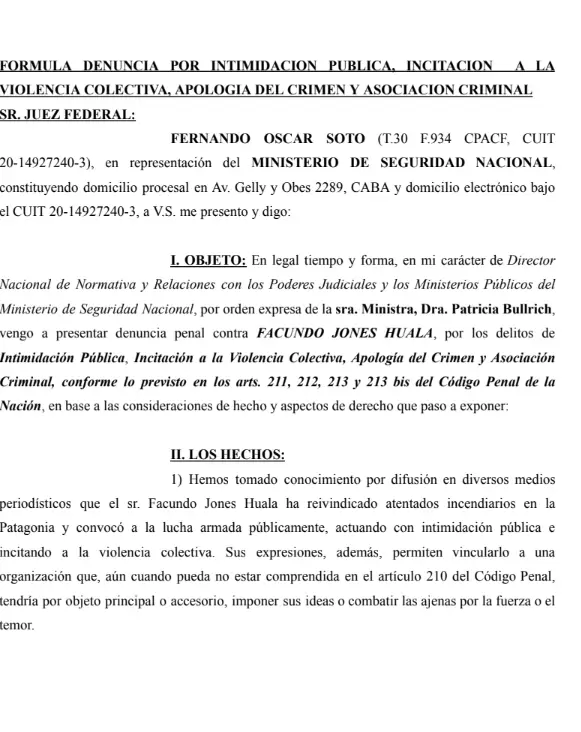 FORMULA DENUNCIA POR INTIMIDACION PUBLICA, INCITACION A LA VIOLENCIA COLECTIVA, APOLOGIA DEL CRIMEN Y ASOCIACION CRIMINAL

SR. JUEZ FEDERAL:

FERNANDO OSCAR SOTO (T.30 F.934 CPACF, CUIT 20-14927240-3), en representación del MINISTERIO DE SEGURIDAD NACIONAL, constituyendo domicilio procesal en Av. Gelly y Obes 2289, CABA y domicilio electrónico bajo el CUIT 20-14927240-3, a V.S. me presento y digo:

I. OBJETO: En legal tiempo y forma, en mi carácter de Director Nacional de Normativa y Relaciones con los Poderes Judiciales y los Ministerios Públicos del Ministerio de Seguridad Nacional, por orden expresa de la sra. Ministra, Dra. Patricia Bullrich, vengo a presentar denuncia penal contra FACUNDO JONES HUALA, por los delitos de Intimidación Pública, Incitación a la Violencia Colectiva, Apología del Crimen y Asociación Criminal, conforme lo previsto en los arts. 211, 212, 213 y 213 bis del Código Penal de la Nación, en base a las consideraciones de hecho y aspectos de derecho que paso a exponer:

II. LOS HECHOS:

1) Hemos tomado conocimiento por difusión en diversos medios periodísticos que el sr. Facundo Jones Huala ha reivindicado atentados incendiarios en la Patagonia y convocó a la lucha armada públicamente, actuando con intimidación pública e incitando a la violencia colectiva. Sus expresiones, además, permiten vincularlo a una organización que, aún cuando pueda no estar comprendida en el artículo 210 del Código Penal, tendría por objeto principal o accesorio, imponer sus ideas o combatir las ajenas por la fuerza o el temor.